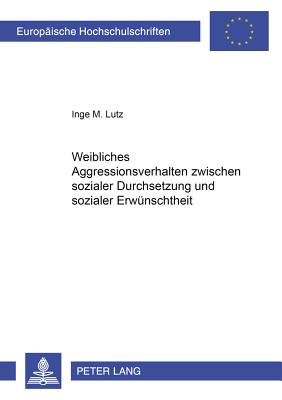 Europäische Hochschulschriften

Inge M. Lutz

Weibliches Aggressionsverhalten zwischen sozialer Durchsetzung und sozialer Erwünschtheit

PETER LANG